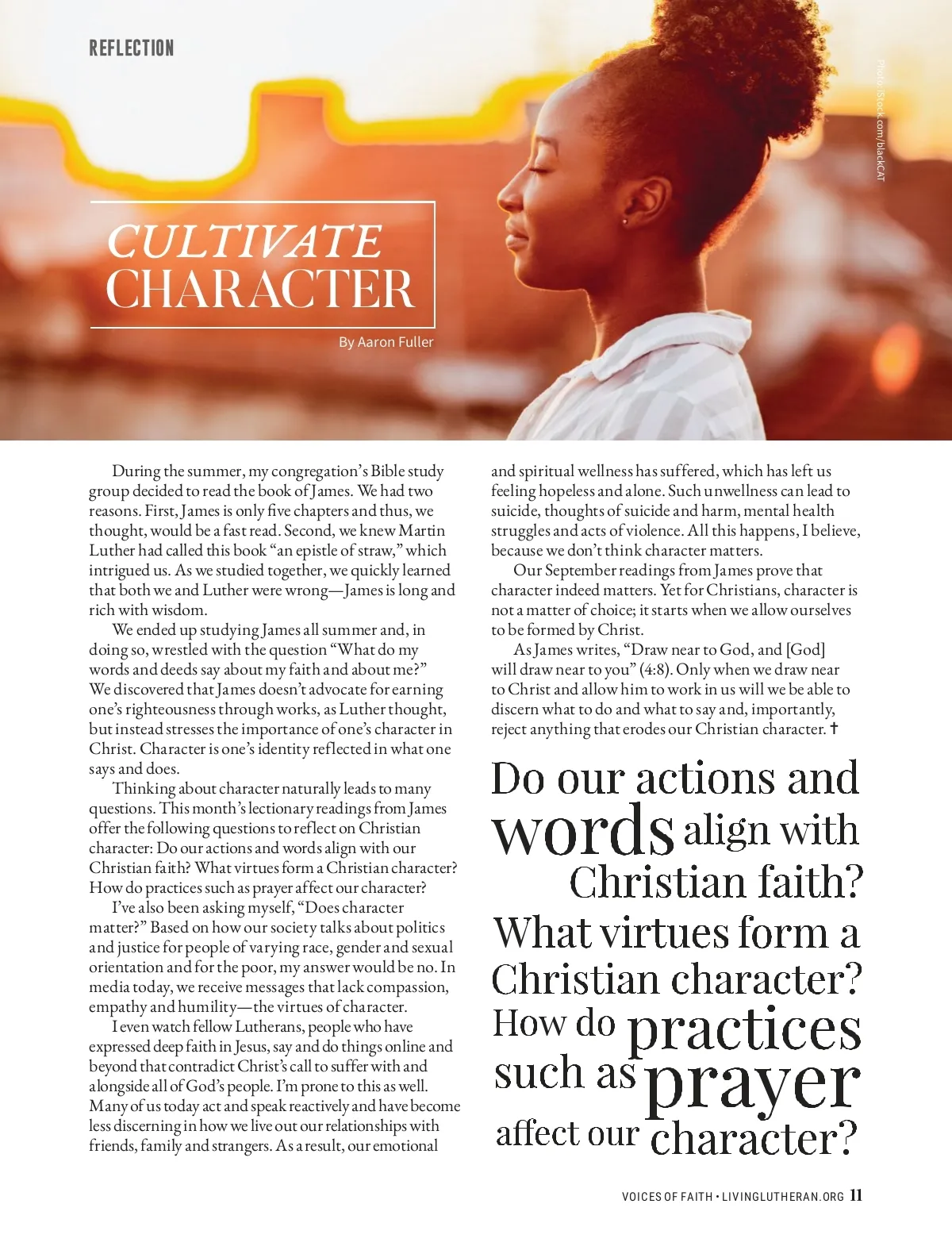 REFLECTION

Photo: iStock.com/blackCAT

CULTIVATE CHARACTER

By Aaron Fuller

During the summer, my congregation's Bible study group decided to read the book of James. We had two reasons. First, James is only five chapters and thus, we thought, would be a fast read. Second, we knew Martin Luther had called this book "an epistle of straw," which intrigued us. As we studied together, we quickly learned that both we and Luther were wrong—James is long and rich with wisdom.

We ended up studying James all summer and, in doing so, wrestled with the question "What do my words and deeds say about my faith and about me?" We discovered that James doesn't advocate for earning one's righteousness through works, as Luther thought, but instead stresses the importance of one's character in Christ. Character is one's identity reflected in what one says and does.

Thinking about character naturally leads to many questions. This month's lectionary readings from James offer the following questions to reflect on Christian character: Do our actions and words align with our Christian faith? What virtues form a Christian character? How do practices such as prayer affect our character?

I've also been asking myself, "Does character matter?" Based on how our society talks about politics and justice for people of varying race, gender and sexual orientation and for the poor, my answer would be no. In media today, we receive messages that lack compassion, empathy and humility—the virtues of character.

I even watch fellow Lutherans, people who have expressed deep faith in Jesus, say and do things online and beyond that contradict Christ's call to suffer with and alongside all of God's people. I'm prone to this as well. Many of us today act and speak reactively and have become less discerning in how we live out our relationships with friends, family and strangers. As a result, our emotional and spiritual wellness has suffered, which has left us feeling hopeless and alone. Such unwellness can lead to suicide, thoughts of suicide and harm, mental health struggles and acts of violence. All this happens, I believe, because we don't think character matters.

Our September readings from James prove that character indeed matters. Yet for Christians, character is not a matter of choice; it starts when we allow ourselves to be formed by Christ.

As James writes, "Draw near to God, and [God] will draw near to you" (4:8). Only when we draw near to Christ and allow him to work in us will we be able to discern what to do and what to say and, importantly, reject anything that erodes our Christian character. ✝

Do our actions and words align with Christian faith? What virtues form a Christian character? How do practices such as prayer affect our character?

VOICES OF FAITH • LIVINGLUTHERAN.ORG 11